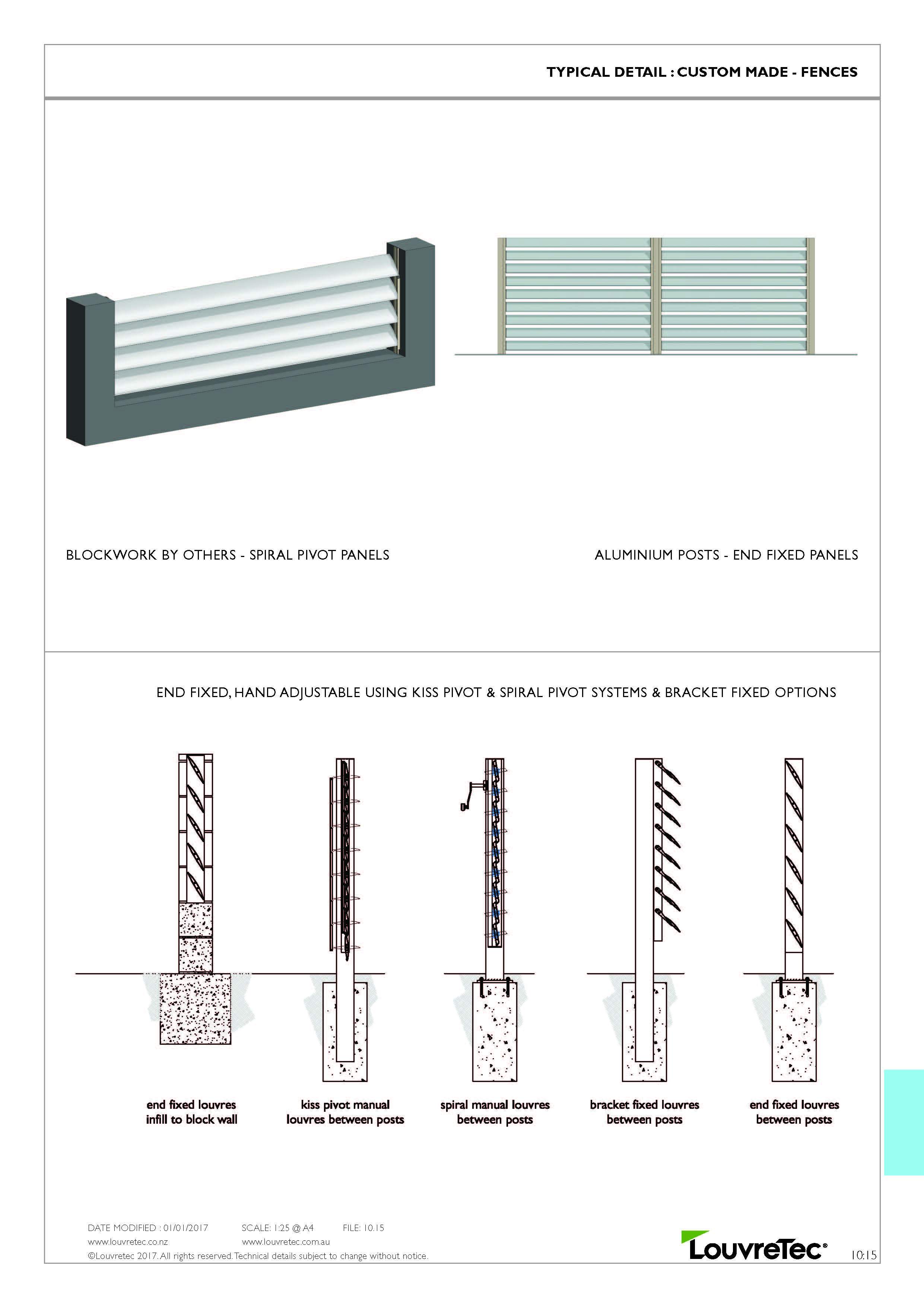 TYPICAL DETAIL : CUSTOM MADE - FENCES

BLOCKWORK BY OTHERS - SPIRAL PIVOT PANELS

ALUMINIUM POSTS - END FIXED PANELS

END FIXED, HAND ADJUSTABLE USING KISS PIVOT & SPIRAL PIVOT SYSTEMS & BRACKET FIXED OPTIONS

end fixed louvres infill to block wall

kiss pivot manual louvres between posts

spiral manual louvres between posts

bracket fixed louvres between posts

end fixed louvres between posts

DATE MODIFIED : 01/01/2017 SCALE: 1:25 @ A4 FILE: 10.15
www.louvretec.co.nz www.louvretec.com.au
©Louvretec 2017. All rights reserved. Technical details subject to change without notice.

LouvreTec®

10:15